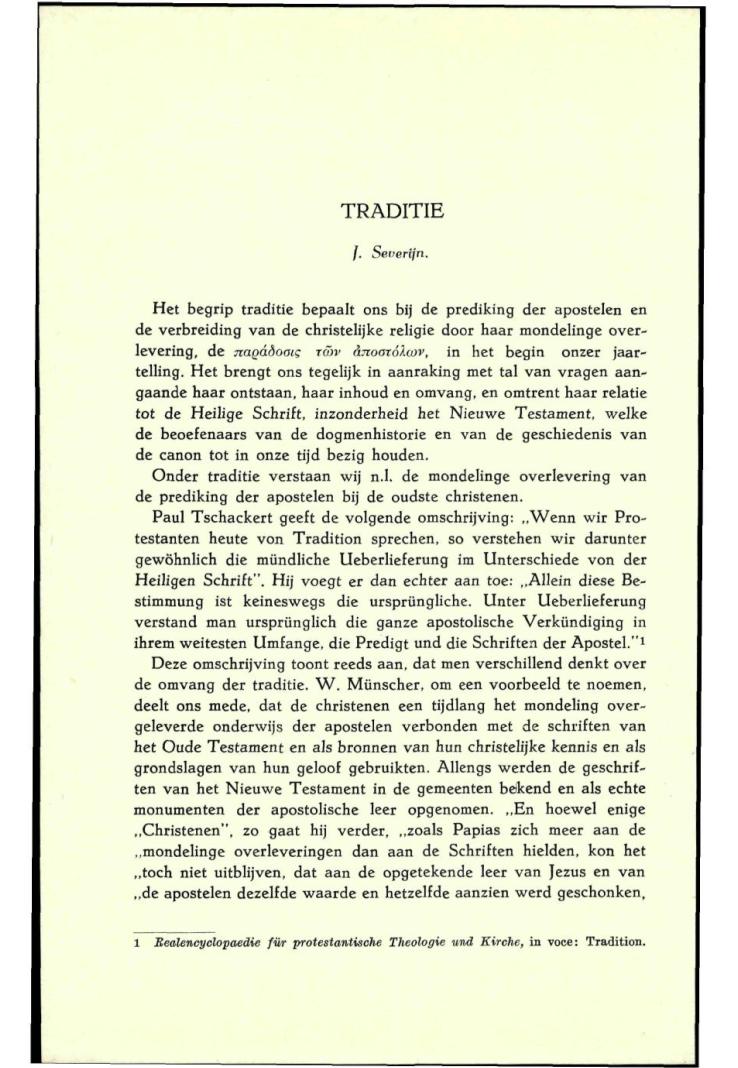 TRADITIE

J. Severijn.

Het begrip traditie bepaalt ons bij de prediking der apostelen en de verbreiding van de christelijke religie door haar mondelinge overlevering, de παράδοσις τῶν ἀποστόλων, in het begin onzer jaartelling. Het brengt ons tegelijk in aanraking met tal van vragen aangaande haar ontstaan, haar inhoud en omvang, en omtrent haar relatie tot de Heilige Schrift, inzonderheid het Nieuwe Testament, welke de beoefenaars van de dogmenhistorie en van de geschiedenis van de canon tot in onze tijd bezig houden.

Onder traditie verstaan wij n.l. de mondelinge overlevering van de prediking der apostelen bij de oudste christenen.

Paul Tschackert geeft de volgende omschrijving: „Wenn wir Protestanten heute von Tradition sprechen, so verstehen wir darunter gewöhnlich die mündliche Ueberlieferung im Unterschiede von der Heiligen Schrift". Hij voegt er dan echter aan toe: „Allein diese Bestimmung ist keineswegs die ursprüngliche. Unter Ueberlieferung verstand man ursprünglich die ganze apostolische Verkündiging in ihrem weitesten Umfange, die Predigt und die Schriften der Apostel."1

Deze omschrijving toont reeds aan, dat men verschillend denkt over de omvang der traditie. W. Münscher, om een voorbeeld te noemen, deelt ons mede, dat de christenen een tijdlang het mondeling overgeleverde onderwijs der apostelen verbonden met de schriften van het Oude Testament en als bronnen van hun christelijke kennis en als grondslagen van hun geloof gebruikten. Allengs werden de geschriften van het Nieuwe Testament in de gemeenten bekend en als echte monumenten der apostolische leer opgenomen. „En hoewel enige „Christenen", zo gaat hij verder, „zoals Papias zich meer aan de „mondelinge overleveringen dan aan de Schriften hielden, kon het „toch niet uitblijven, dat aan de opgetekende leer van Jezus en van „de apostelen dezelfde waarde en hetzelfde aanzien werd geschonken,

1 Realencyclopaedie für protestantische Theologie und Kirche, in voce: Tradition.